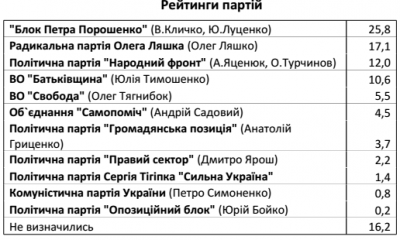 Рейтинги партій

| | |
|---|---|
| "Блок Петра Порошенко" (В.Кличко, Ю.Луценко) | 25,8 |
| Радикальна партія Олега Ляшка (Олег Ляшко) | 17,1 |
| Політична партія "Народний фронт" (А.Яценюк, О.Турчинов) | 12,0 |
| ВО "Батьківщина" (Юлія Тимошенко) | 10,6 |
| ВО "Свобода" (Олег Тягнибок) | 5,5 |
| Об`єднання "Самопоміч" (Андрій Садовий) | 4,5 |
| Політична партія "Громадянська позиція" (Анатолій Гриценко) | 3,7 |
| Політична партія "Правий сектор" (Дмитро Ярош) | 2,2 |
| Політична партія Сергія Тігіпка "Сильна Україна" | 1,4 |
| Комуністична партія України (Петро Симоненко) | 0,8 |
| Політична партія "Опозиційний блок" (Юрій Бойко) | 0,2 |
| Не визначились | 16,2 |